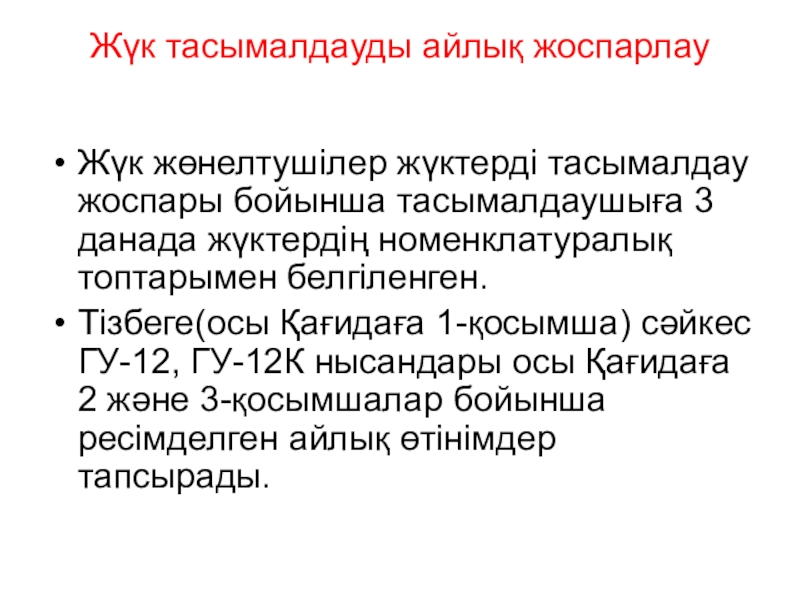 Жүк тасымалдауды айлық жоспарлау

• Жүк жөнелтушілер жүктерді тасымалдау жоспары бойынша тасымалдаушыға 3 данада жүктердің номенклатуралық топтарымен белгіленген.
• Тізбеге(осы Қағидаға 1-қосымша) сәйкес ГУ-12, ГУ-12К нысандары осы Қағидаға 2 және 3-қосымшалар бойынша ресімделген айлық өтінімдер тапсырады.